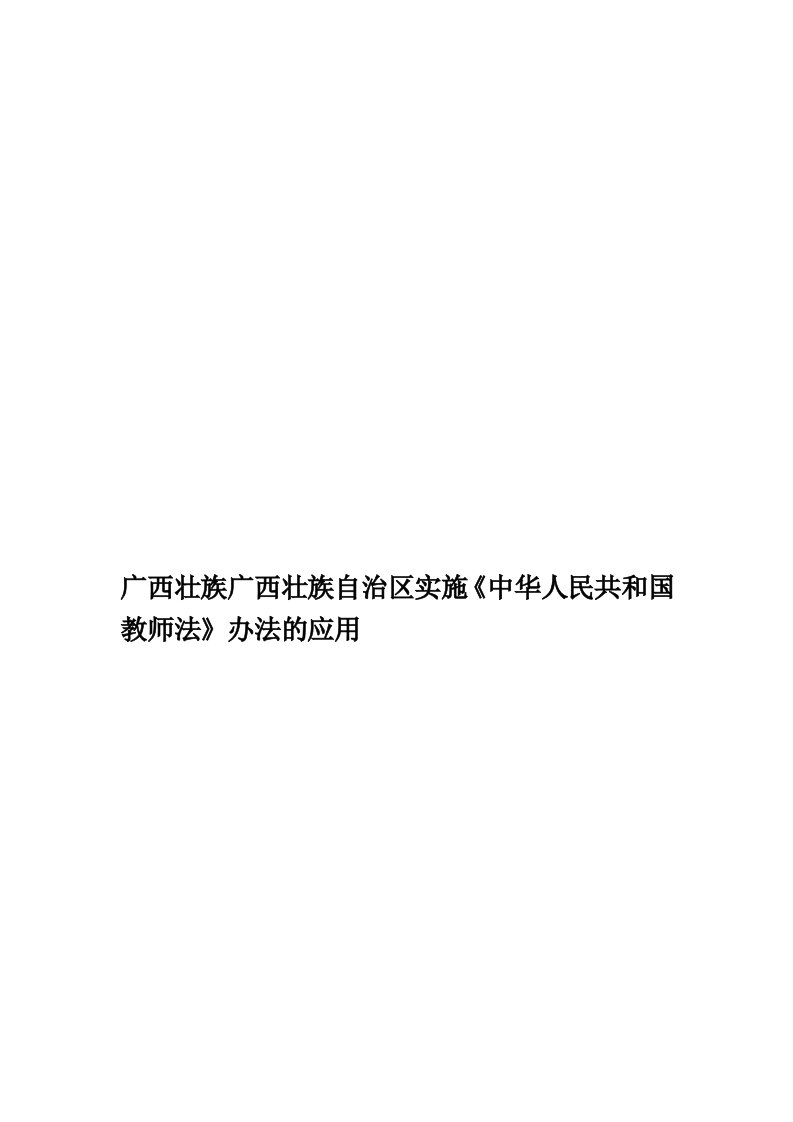 广西壮族广西壮族自治区实施《中华人民共和国教师法》办法的应用